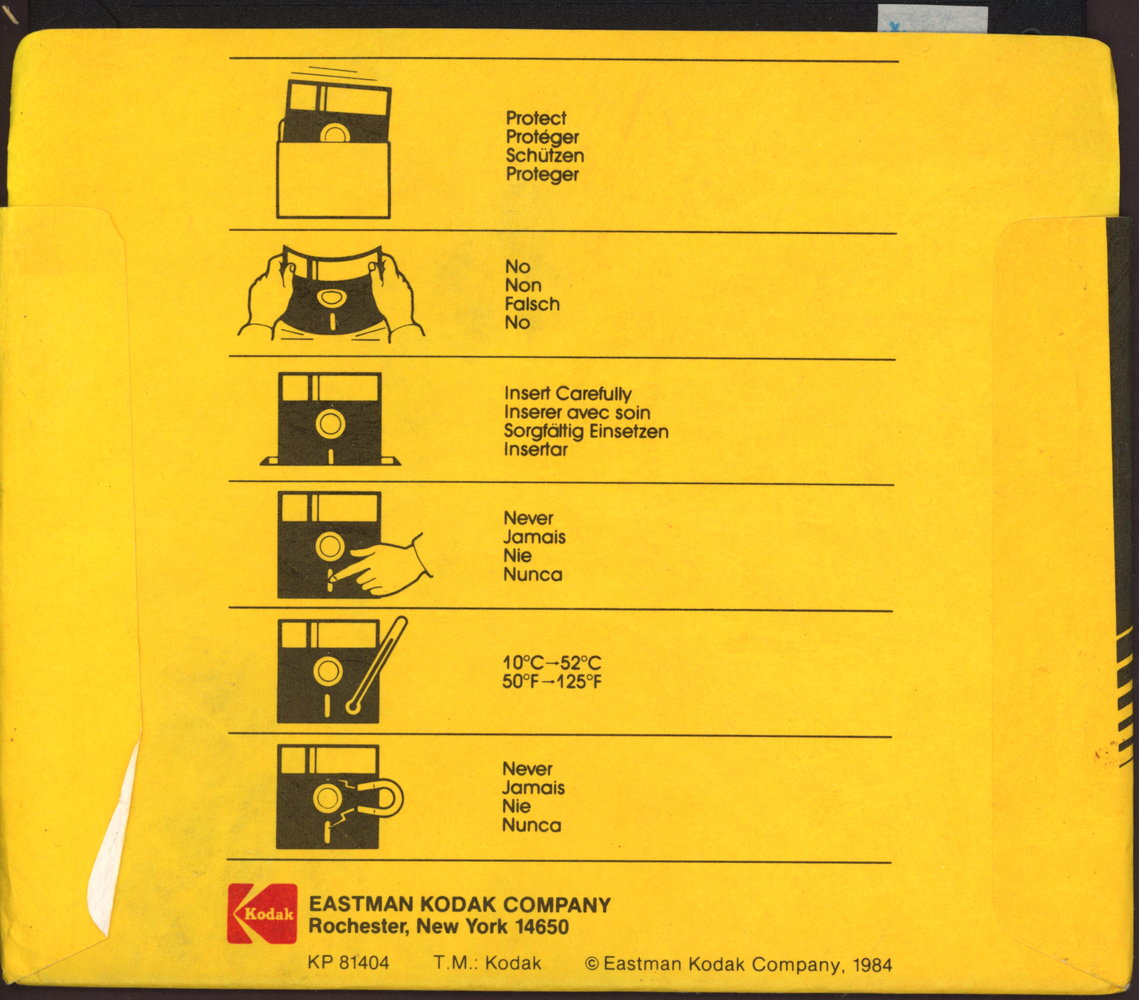 Protect
Protéger
Schützen
Proteger

No
Non
Falsch
No

Insert Carefully
Inserer avec soin
Sorgfältig Einsetzen
Insertar

Never
Jamais
Nie
Nunca

10°C→52°C
50°F→125°F

Never
Jamais
Nie
Nunca

Kodak

EASTMAN KODAK COMPANY
Rochester, New York 14650

KP 81404 T.M.: Kodak © Eastman Kodak Company, 1984